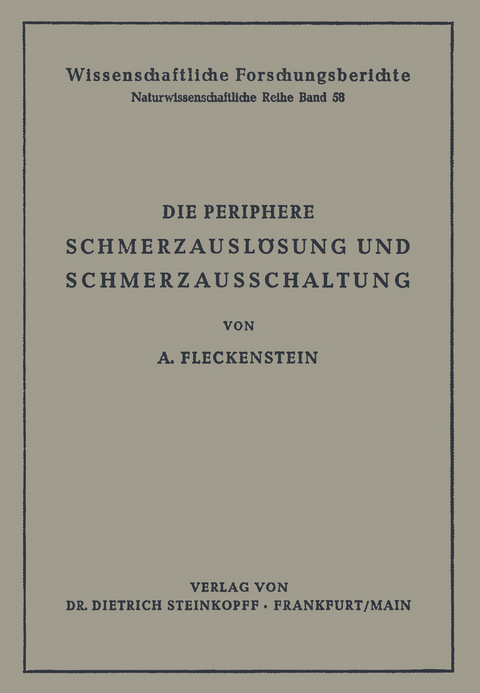 Wissenschaftliche Forschungsberichte
Naturwissenschaftliche Reihe Band 58

DIE PERIPHERE
SCHMERZAUSLÖSUNG UND
SCHMERZAUSSCHALTUNG

VON

A. FLECKENSTEIN

VERLAG VON
DR. DIETRICH STEINKOPFF · FRANKFURT/MAIN